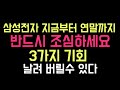 삼성전자 지금부터 연말까지
반드시 조심하세요
3가지 기회
날려 버릴수 있다